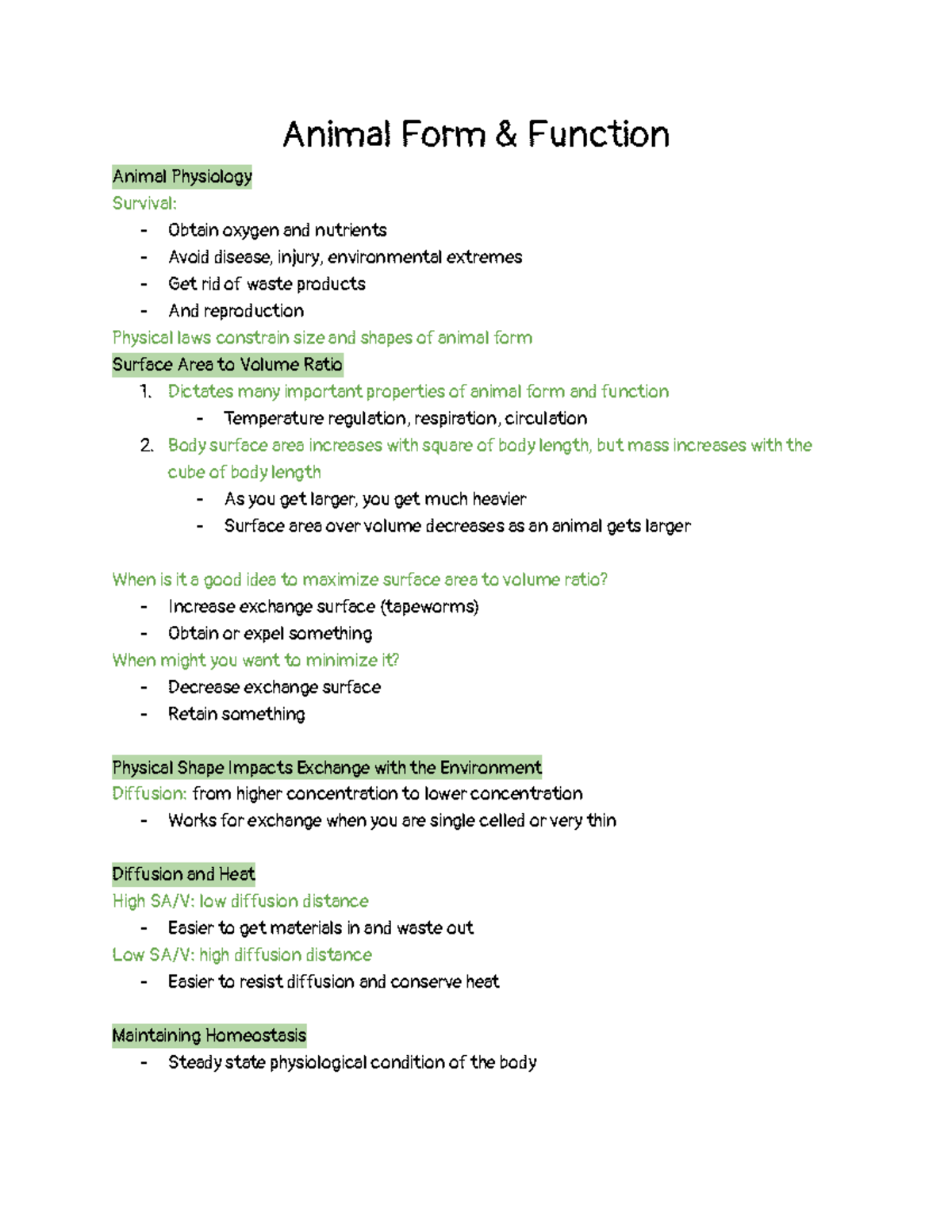 Animal Form & Function

Animal Physiology

Survival:

- Obtain oxygen and nutrients
- Avoid disease, injury, environmental extremes
- Get rid of waste products
- And reproduction

Physical laws constrain size and shapes of animal form

Surface Area to Volume Ratio

1. Dictates many important properties of animal form and function
   - Temperature regulation, respiration, circulation
2. Body surface area increases with square of body length, but mass increases with the cube of body length
   - As you get larger, you get much heavier
   - Surface area over volume decreases as an animal gets larger

When is it a good idea to maximize surface area to volume ratio?

- Increase exchange surface (tapeworms)
- Obtain or expel something

When might you want to minimize it?

- Decrease exchange surface
- Retain something

Physical Shape Impacts Exchange with the Environment

Diffusion: from higher concentration to lower concentration

- Works for exchange when you are single celled or very thin

Diffusion and Heat

High SA/V: low diffusion distance

- Easier to get materials in and waste out

Low SA/V: high diffusion distance

- Easier to resist diffusion and conserve heat

Maintaining Homeostasis

- Steady state physiological condition of the body